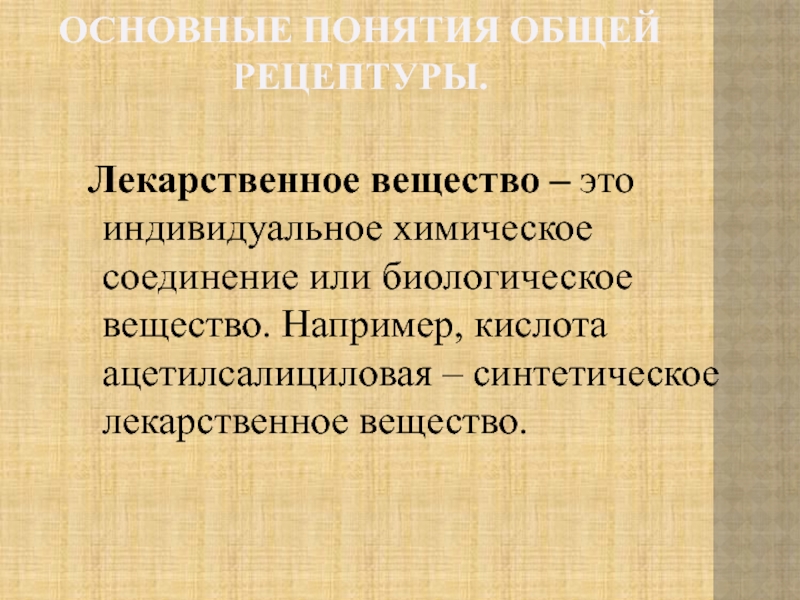 ОСНОВНЫЕ ПОНЯТИЯ ОБЩЕЙ РЕЦЕПТУРЫ.

Лекарственное вещество – это индивидуальное химическое соединение или биологическое вещество. Например, кислота ацетилсалициловая – синтетическое лекарственное вещество.